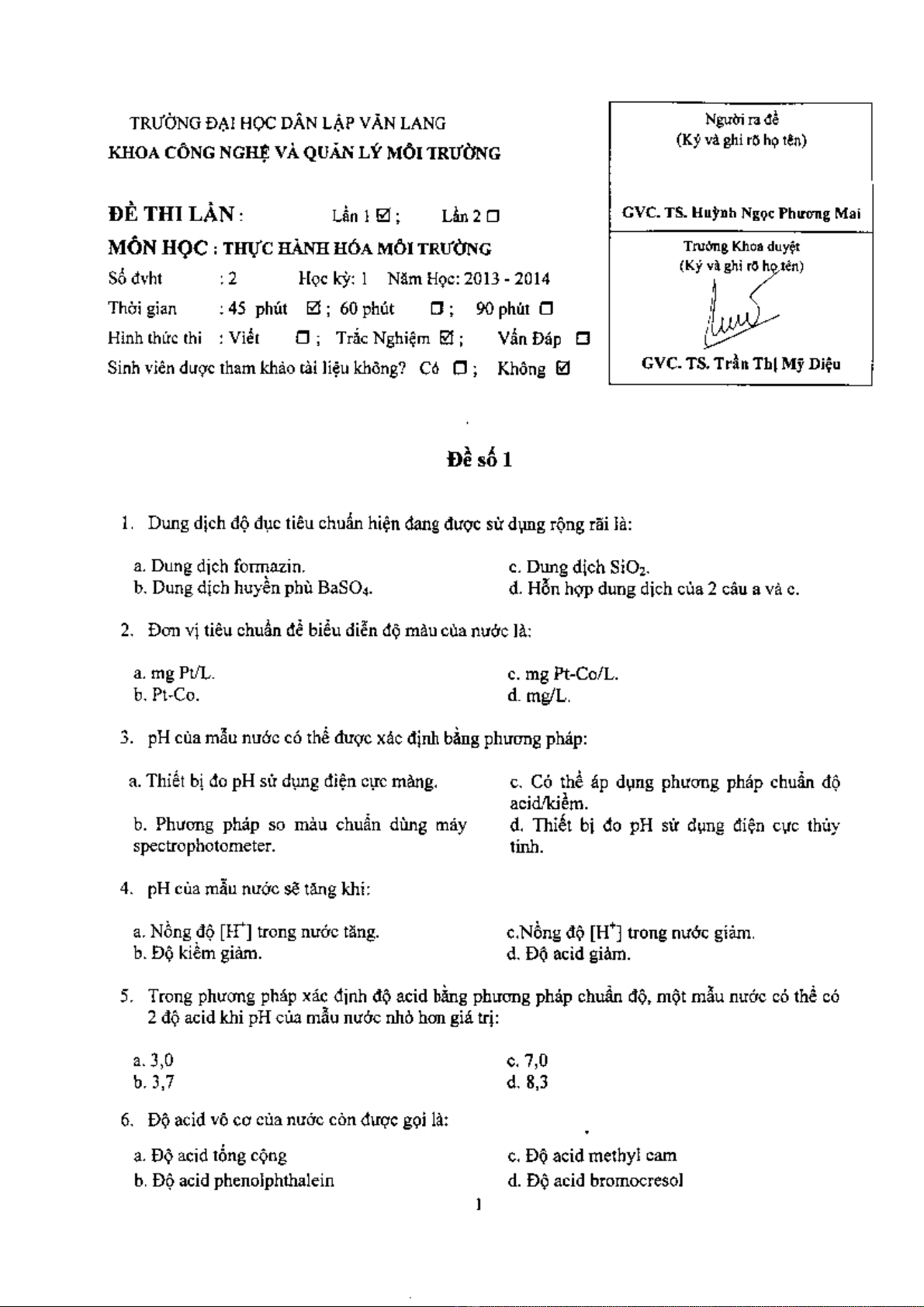 TRƯỜNG ĐẠI HỌC DÂN LẬP VĂN LANG
KHOA CÔNG NGHỆ VÀ QUẢN LÝ MÔI TRƯỜNG

ĐỀ THI LẦN : Lần 1 ☑ ; Lần 2 ☐
MÔN HỌC : THỰC HÀNH HÓA MÔI TRƯỜNG
Số đvht : 2 Học kỳ: 1 Năm Học: 2013 - 2014
Thời gian : 45 phút ☑ ; 60 phút ☐ ; 90 phút ☐
Hình thức thi : Viết ☐ ; Trắc Nghiệm ☑ ; Vấn Đáp ☐
Sinh viên được tham khảo tài liệu không? Có ☐ ; Không ☑

Người ra đề
(Ký và ghi rõ họ tên)

GVC. TS. Huỳnh Ngọc Phương Mai

Trưởng Khoa duyệt
(Ký và ghi rõ họ tên)

GVC. TS. Trần Thị Mỹ Diệu

Đề số 1

1. Dung dịch độ đục tiêu chuẩn hiện đang được sử dụng rộng rãi là:

a. Dung dịch formazin.
b. Dung dịch huyền phù $BaSO_4$.
c. Dung dịch $SiO_2$.
d. Hỗn hợp dung dịch của 2 câu a và c.

2. Đơn vị tiêu chuẩn để biểu diễn độ màu của nước là:

a. mg Pt/L.
b. Pt-Co.
c. mg Pt-Co/L.
d. mg/L.

3. pH của mẫu nước có thể được xác định bằng phương pháp:

a. Thiết bị đo pH sử dụng điện cực màng.
b. Phương pháp so màu chuẩn dùng máy spectrophotometer.
c. Có thể áp dụng phương pháp chuẩn độ acid/kiềm.
d. Thiết bị đo pH sử dụng điện cực thủy tinh.

4. pH của mẫu nước sẽ tăng khi:

a. Nồng độ $[H^+]$ trong nước tăng.
b. Độ kiềm giảm.
c.Nồng độ $[H^+]$ trong nước giảm.
d. Độ acid giảm.

5. Trong phương pháp xác định độ acid bằng phương pháp chuẩn độ, một mẫu nước có thể có 2 độ acid khi pH của mẫu nước nhỏ hơn giá trị:

a. 3,0
b. 3,7
c. 7,0
d. 8,3

6. Độ acid vô cơ của nước còn được gọi là:

a. Độ acid tổng cộng
b. Độ acid phenolphthalein
c. Độ acid methyl cam
d. Độ acid bromocresol

1